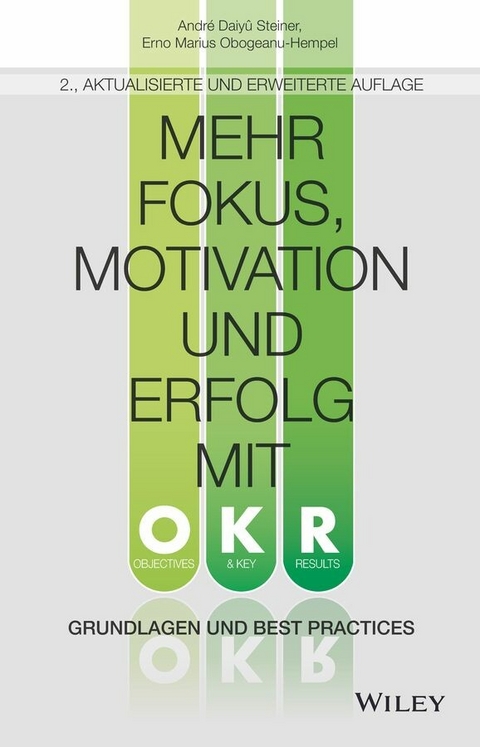 André Daiyû Steiner,
Erno Marius Obogeanu-Hempel

2., AKTUALISIERTE UND ERWEITERTE AUFLAGE

MEHR FOKUS, MOTIVATION UND ERFOLG MIT

O K R
OBJECTIVES & KEY RESULTS

GRUNDLAGEN UND BEST PRACTICES

WILEY